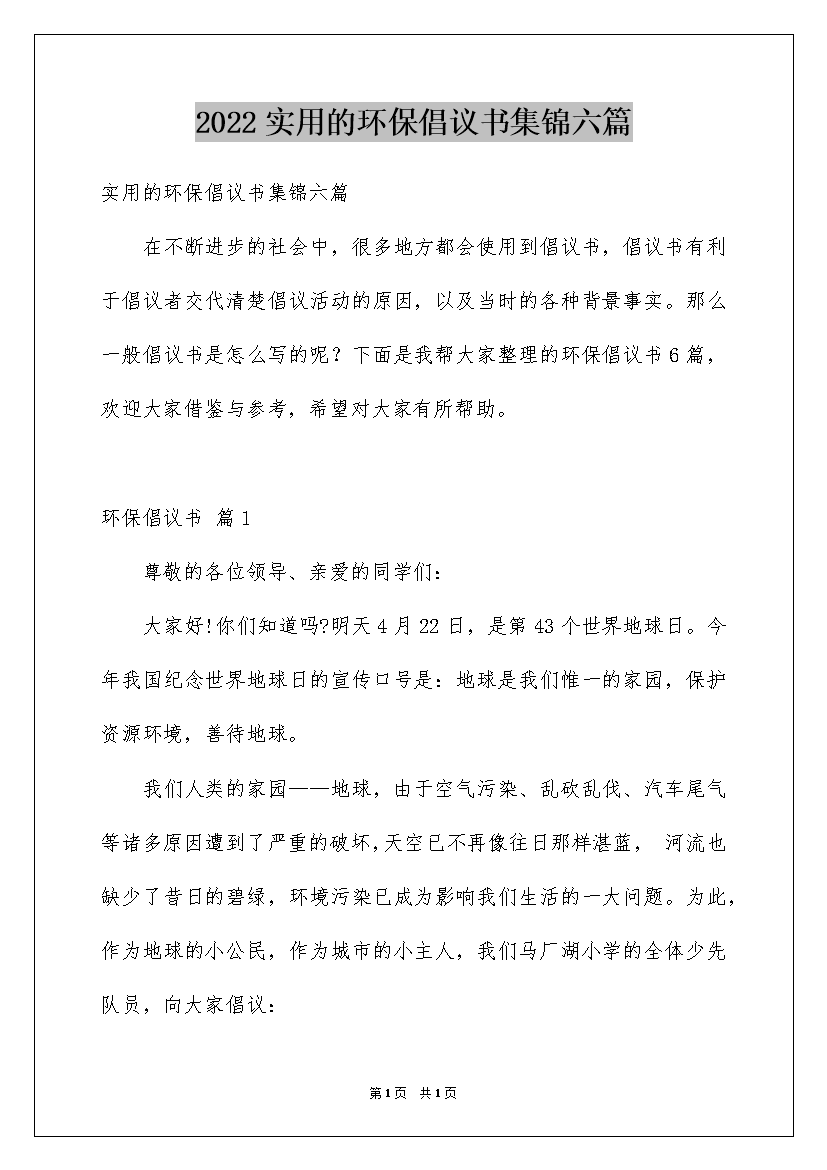 2022实用的环保倡议书集锦六篇

实用的环保倡议书集锦六篇

在不断进步的社会中，很多地方都会使用到倡议书，倡议书有利于倡议者交代清楚倡议活动的原因，以及当时的各种背景事实。那么一般倡议书是怎么写的呢？下面是我帮大家整理的环保倡议书6篇，欢迎大家借鉴与参考，希望对大家有所帮助。

环保倡议书 篇1

尊敬的各位领导、亲爱的同学们：

大家好!你们知道吗?明天4月22日，是第43个世界地球日。今年我国纪念世界地球日的宣传口号是：地球是我们惟一的家园，保护资源环境，善待地球。

我们人类的家园——地球，由于空气污染、乱砍乱伐、汽车尾气等诸多原因遭到了严重的破坏，天空已不再像往日那样湛蓝， 河流也缺少了昔日的碧绿，环境污染已成为影响我们生活的一大问题。为此，作为地球的小公民，作为城市的小主人，我们马厂湖小学的全体少先队员，向大家倡议：

第1页 共1页